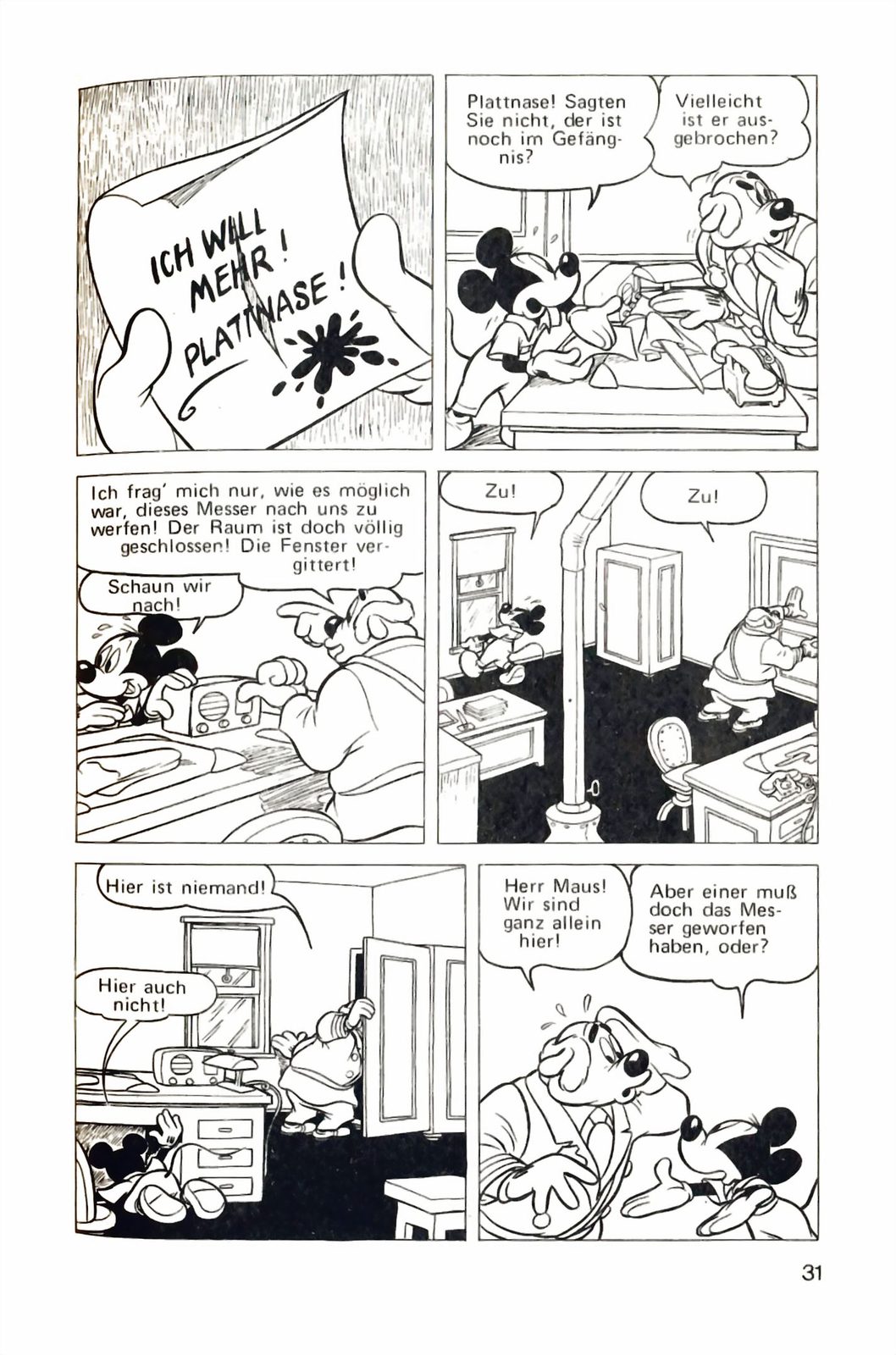 ICH WILL MEHR! PLATTNASE!

Plattnase! Sagten Sie nicht, der ist noch im Gefängnis?

Vielleicht ist er ausgebrochen?

Ich frag' mich nur, wie es möglich war, dieses Messer nach uns zu werfen! Der Raum ist doch völlig geschlossen! Die Fenster vergittert!

Schaun wir nach!

Zu!

Zu!

Hier ist niemand!

Hier auch nicht!

Herr Maus! Wir sind ganz allein hier!

Aber einer muß doch das Messer geworfen haben, oder?

31